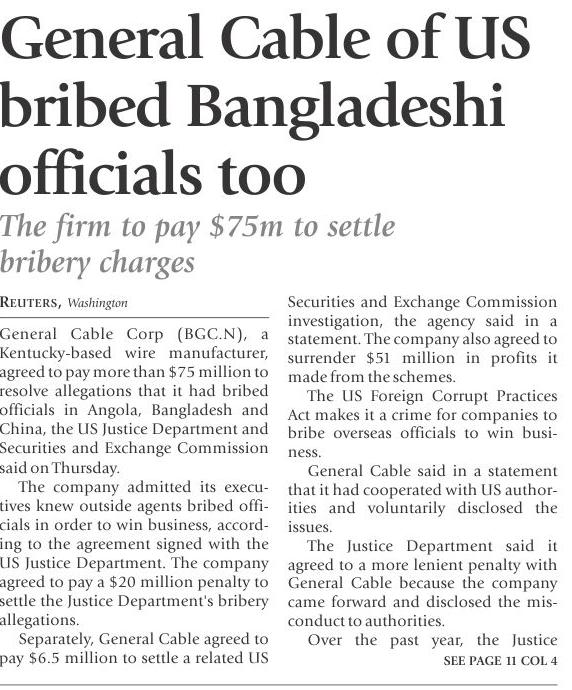 General Cable of US bribed Bangladeshi officials too

The firm to pay $75m to settle bribery charges

REUTERS, Washington

General Cable Corp (BGC.N), a Kentucky-based wire manufacturer, agreed to pay more than $75 million to resolve allegations that it had bribed officials in Angola, Bangladesh and China, the US Justice Department and Securities and Exchange Commission said on Thursday.

The company admitted its executives knew outside agents bribed officials in order to win business, according to the agreement signed with the US Justice Department. The company agreed to pay a $20 million penalty to settle the Justice Department's bribery allegations.

Separately, General Cable agreed to pay $6.5 million to settle a related US Securities and Exchange Commission investigation, the agency said in a statement. The company also agreed to surrender $51 million in profits it made from the schemes.

The US Foreign Corrupt Practices Act makes it a crime for companies to bribe overseas officials to win business.

General Cable said in a statement that it had cooperated with US authorities and voluntarily disclosed the issues.

The Justice Department said it agreed to a more lenient penalty with General Cable because the company came forward and disclosed the misconduct to authorities.

Over the past year, the Justice

SEE PAGE 11 COL 4